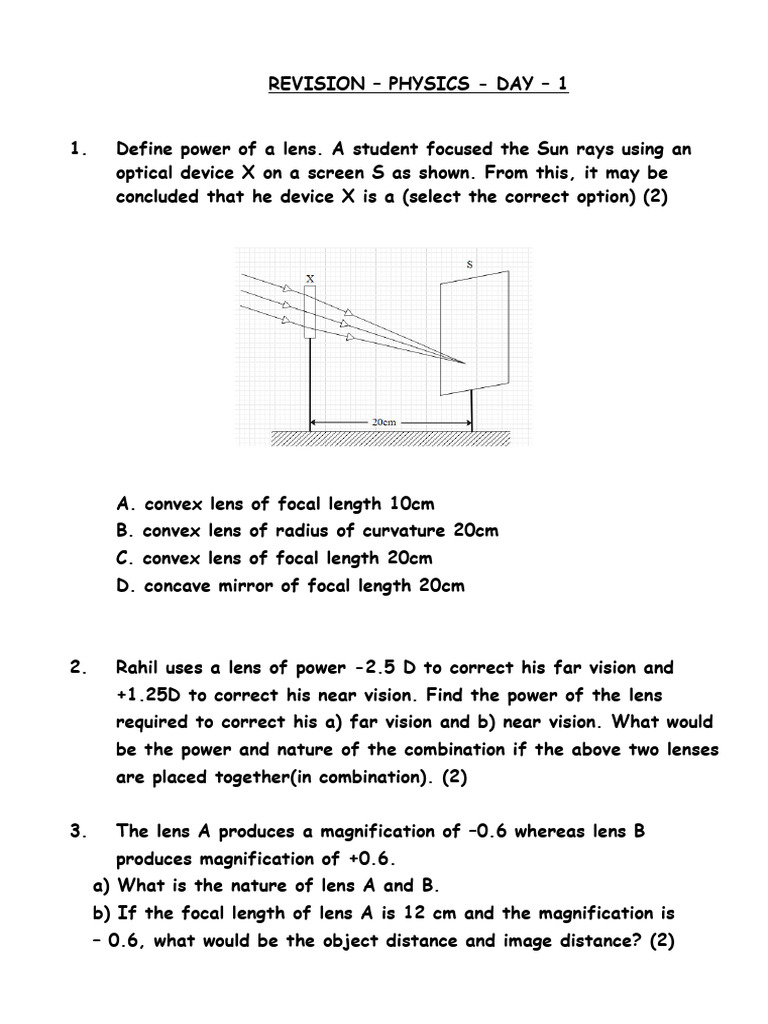 REVISION – PHYSICS - DAY – 1

1. Define power of a lens. A student focused the Sun rays using an optical device X on a screen S as shown. From this, it may be concluded that he device X is a (select the correct option) (2)

X

S

20cm

A. convex lens of focal length 10cm
B. convex lens of radius of curvature 20cm
C. convex lens of focal length 20cm
D. concave mirror of focal length 20cm

2. Rahil uses a lens of power -2.5 D to correct his far vision and +1.25D to correct his near vision. Find the power of the lens required to correct his a) far vision and b) near vision. What would be the power and nature of the combination if the above two lenses are placed together(in combination). (2)

3. The lens A produces a magnification of –0.6 whereas lens B produces magnification of +0.6.
a) What is the nature of lens A and B.
b) If the focal length of lens A is 12 cm and the magnification is – 0.6, what would be the object distance and image distance? (2)